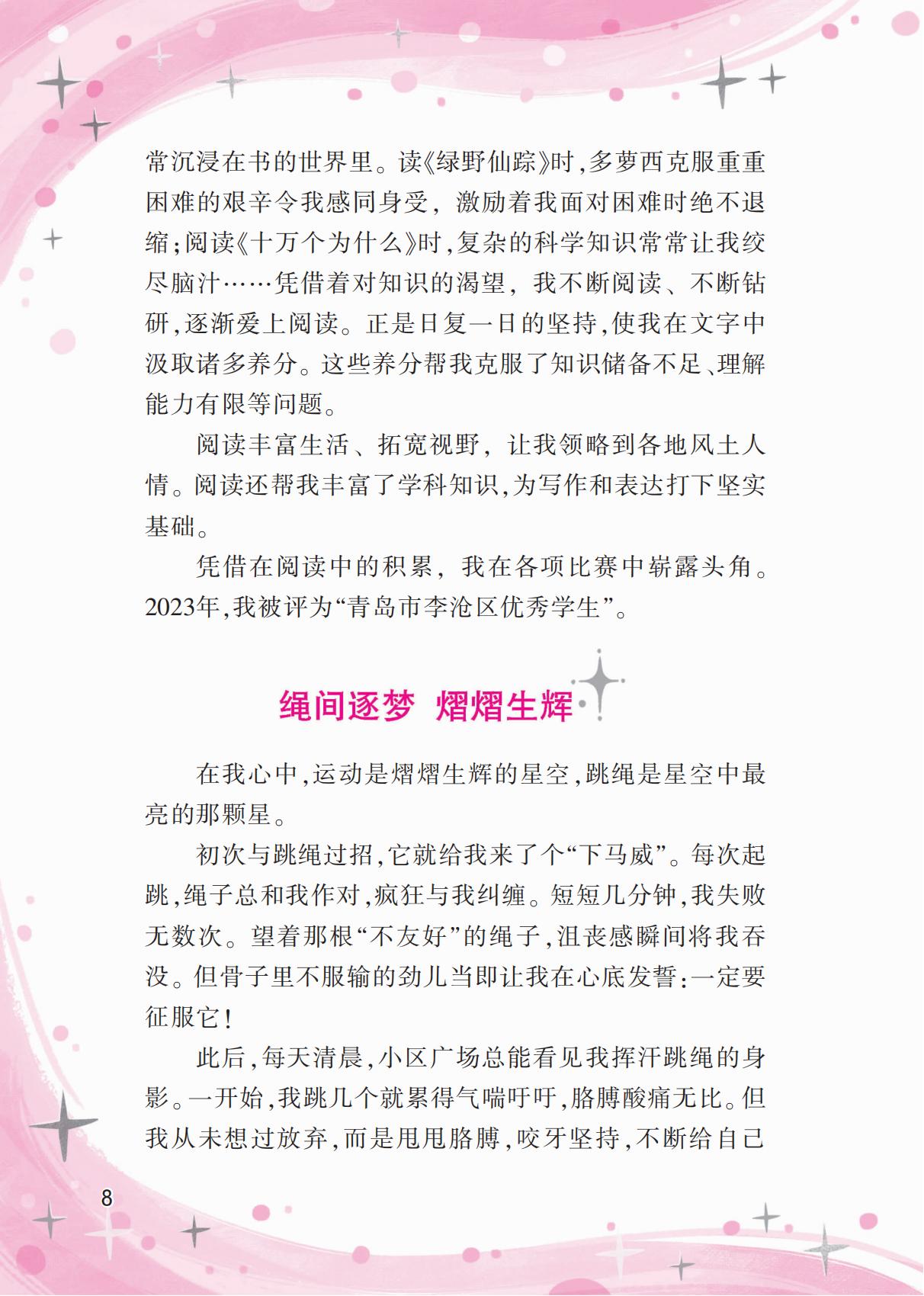 常沉浸在书的世界里。读《绿野仙踪》时,多萝西克服重重困难的艰辛令我感同身受,激励着我面对困难时绝不退缩;阅读《十万个为什么》时,复杂的科学知识常常让我绞尽脑汁……凭借着对知识的渴望,我不断阅读、不断钻研,逐渐爱上阅读。正是日复一日的坚持,使我在文字中汲取诸多养分。这些养分帮我克服了知识储备不足、理解能力有限等问题。

阅读丰富生活、拓宽视野,让我领略到各地风土人情。阅读还帮我丰富了学科知识,为写作和表达打下坚实基础。

凭借在阅读中的积累,我在各项比赛中崭露头角。2023年,我被评为“青岛市李沧区优秀学生”。

绳间逐梦 熠熠生辉

在我心中,运动是熠熠生辉的星空,跳绳是星空中最亮的那颗星。

初次与跳绳过招,它就给我来了个“下马威”。每次起跳,绳子总和我作对,疯狂与我纠缠。短短几分钟,我失败无数次。望着那根“不友好”的绳子,沮丧感瞬间将我吞没。但骨子里不服输的劲儿当即让我在心底发誓:一定要征服它!

此后,每天清晨,小区广场总能看见我挥汗跳绳的身影。一开始,我跳几个就累得气喘吁吁,胳膊酸痛无比。但我从未想过放弃,而是甩甩胳膊,咬牙坚持,不断给自己

8